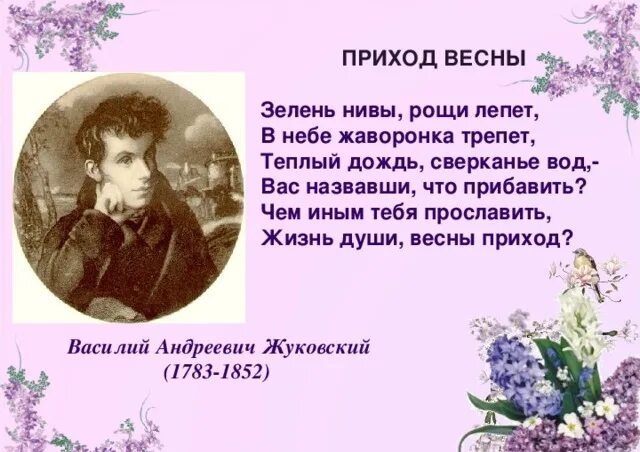 ПРИХОД ВЕСНЫ

Зелень нивы, рощи лепет,
В небе жаворонка трепет,
Теплый дождь, сверканье вод,-
Вас назвавши, что прибавить?
Чем иным тебя прославить,
Жизнь души, весны приход?

Василий Андреевич Жуковский
(1783-1852)